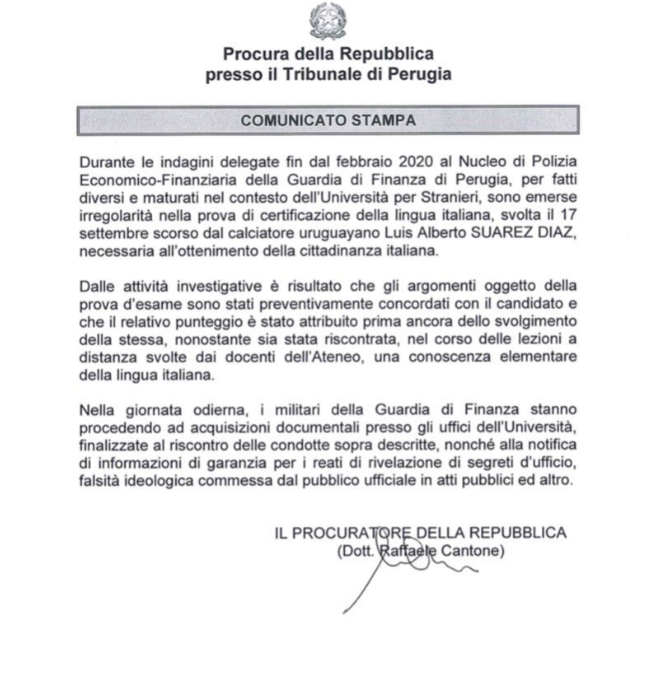 Procura della Repubblica
presso il Tribunale di Perugia

COMUNICATO STAMPA

Durante le indagini delegate fin dal febbraio 2020 al Nucleo di Polizia Economico-Finanziaria della Guardia di Finanza di Perugia, per fatti diversi e maturati nel contesto dell'Università per Stranieri, sono emerse irregolarità nella prova di certificazione della lingua italiana, svolta il 17 settembre scorso dal calciatore uruguayano Luis Alberto SUAREZ DIAZ, necessaria all'ottenimento della cittadinanza italiana.

Dalle attività investigative è risultato che gli argomenti oggetto della prova d'esame sono stati preventivamente concordati con il candidato e che il relativo punteggio è stato attribuito prima ancora dello svolgimento della stessa, nonostante sia stata riscontrata, nel corso delle lezioni a distanza svolte dai docenti dell'Ateneo, una conoscenza elementare della lingua italiana.

Nella giornata odierna, i militari della Guardia di Finanza stanno procedendo ad acquisizioni documentali presso gli uffici dell'Università, finalizzate al riscontro delle condotte sopra descritte, nonché alla notifica di informazioni di garanzia per i reati di rivelazione di segreti d'ufficio, falsità ideologica commessa dal pubblico ufficiale in atti pubblici ed altro.

IL PROCURATORE DELLA REPUBBLICA
(Dott. Raffaele Cantone)